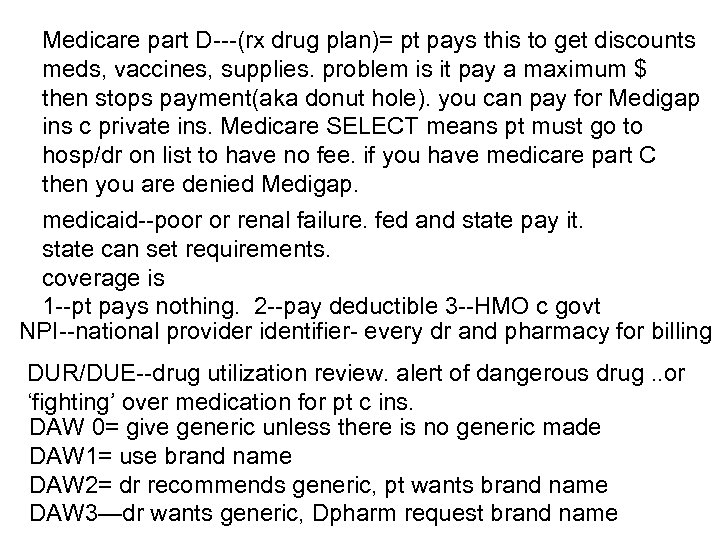 Medicare part D---(rx drug plan)= pt pays this to get discounts meds, vaccines, supplies. problem is it pay a maximum $ then stops payment(aka donut hole). you can pay for Medigap ins c private ins. Medicare SELECT means pt must go to hosp/dr on list to have no fee. if you have medicare part C then you are denied Medigap.

medicaid--poor or renal failure. fed and state pay it.
state can set requirements.
coverage is
1--pt pays nothing. 2--pay deductible 3--HMO c govt
NPI--national provider identifier- every dr and pharmacy for billing

DUR/DUE--drug utilization review. alert of dangerous drug ..or 'fighting' over medication for pt c ins.
DAW 0= give generic unless there is no generic made
DAW1= use brand name
DAW2= dr recommends generic, pt wants brand name
DAW3—dr wants generic, Dpharm request brand name